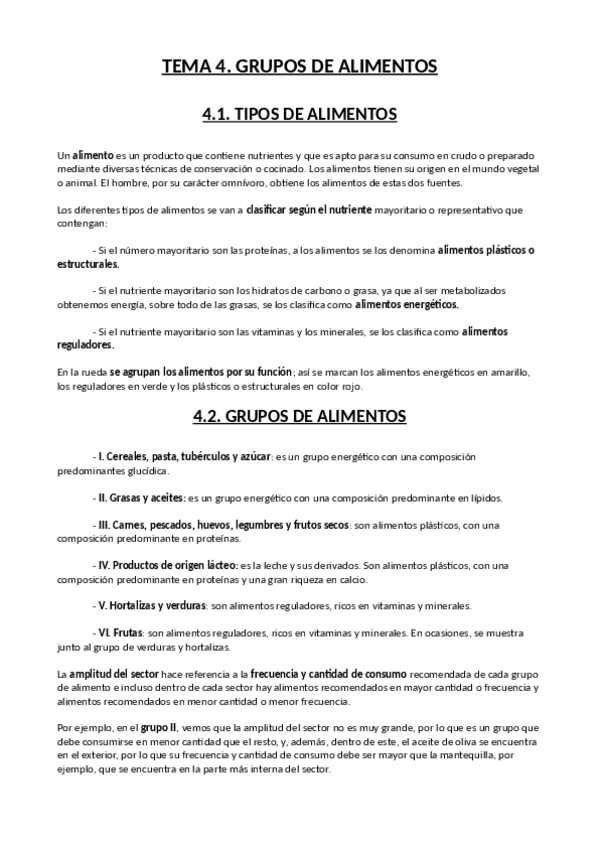 TEMA 4. GRUPOS DE ALIMENTOS

4.1. TIPOS DE ALIMENTOS

Un alimento es un producto que contiene nutrientes y que es apto para su consumo en crudo o preparado mediante diversas técnicas de conservación o cocinado. Los alimentos tienen su origen en el mundo vegetal o animal. El hombre, por su carácter omnívoro, obtiene los alimentos de estas dos fuentes.

Los diferentes tipos de alimentos se van a clasificar según el nutriente mayoritario o representativo que contengan:

- Si el número mayoritario son las proteínas, a los alimentos se los denomina alimentos plásticos o estructurales.

- Si el nutriente mayoritario son los hidratos de carbono o grasa, ya que al ser metabolizados obtenemos energía, sobre todo de las grasas, se los clasifica como alimentos energéticos.

- Si el nutriente mayoritario son las vitaminas y los minerales, se los clasifica como alimentos reguladores.

En la rueda se agrupan los alimentos por su función; así se marcan los alimentos energéticos en amarillo, los reguladores en verde y los plásticos o estructurales en color rojo.

4.2. GRUPOS DE ALIMENTOS

- I. Cereales, pasta, tubérculos y azúcar: es un grupo energético con una composición predominantes glucídica.

- II. Grasas y aceites: es un grupo energético con una composición predominante en lípidos.

- III. Carnes, pescados, huevos, legumbres y frutos secos: son alimentos plásticos, con una composición predominante en proteínas.

- IV. Productos de origen lácteo: es la leche y sus derivados. Son alimentos plásticos, con una composición predominante en proteínas y una gran riqueza en calcio.

- V. Hortalizas y verduras: son alimentos reguladores, ricos en vitaminas y minerales.

- VI. Frutas: son alimentos reguladores, ricos en vitaminas y minerales. En ocasiones, se muestra junto al grupo de verduras y hortalizas.

La amplitud del sector hace referencia a la frecuencia y cantidad de consumo recomendada de cada grupo de alimento e incluso dentro de cada sector hay alimentos recomendados en mayor cantidad o frecuencia y alimentos recomendados en menor cantidad o menor frecuencia.

Por ejemplo, en el grupo II, vemos que la amplitud del sector no es muy grande, por lo que es un grupo que debe consumirse en menor cantidad que el resto, y, además, dentro de este, el aceite de oliva se encuentra en el exterior, por lo que su frecuencia y cantidad de consumo debe ser mayor que la mantequilla, por ejemplo, que se encuentra en la parte más interna del sector.